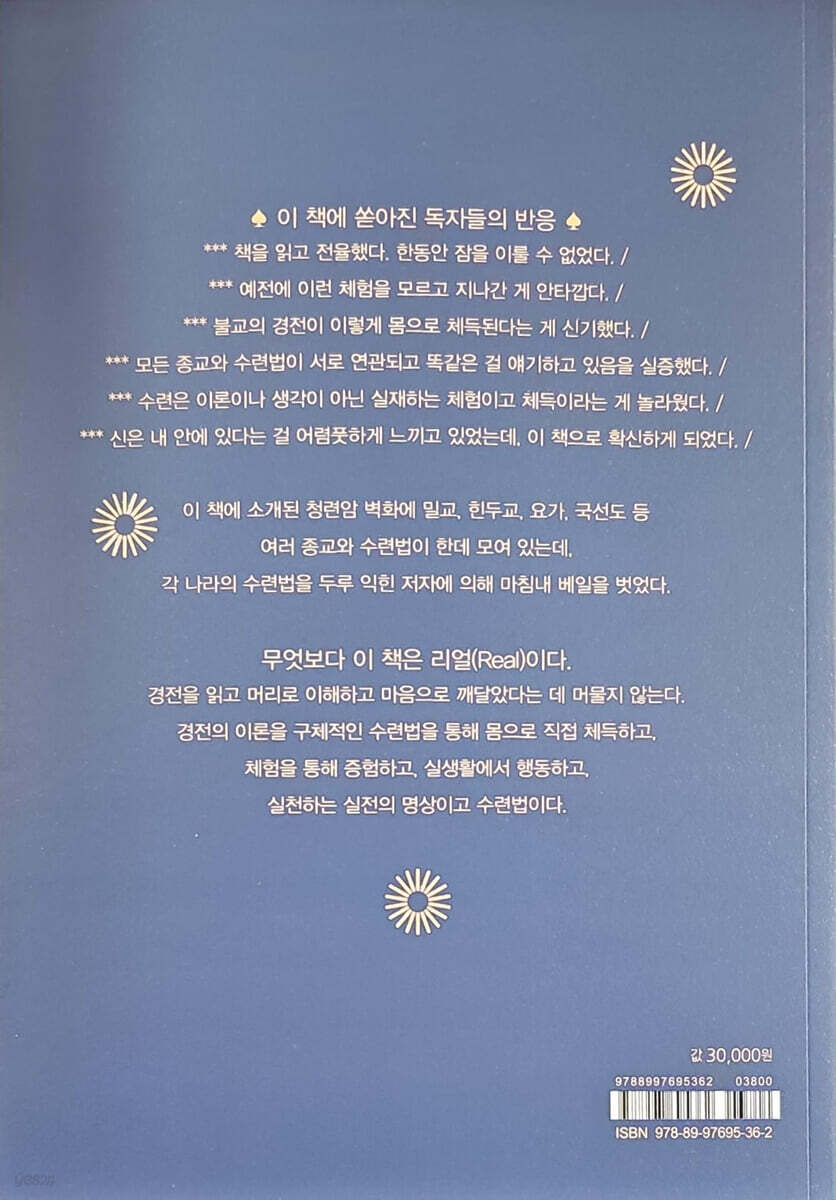 ♠ 이 책에 쏟아진 독자들의 반응 ♠

*** 책을 읽고 전율했다. 한동안 잠을 이룰 수 없었다. /

*** 예전에 이런 체험을 모르고 지나간 게 안타깝다. /

*** 불교의 경전이 이렇게 몸으로 체득된다는 게 신기했다. /

*** 모든 종교와 수련법이 서로 연관되고 똑같은 걸 얘기하고 있음을 실증했다. /

*** 수련은 이론이나 생각이 아닌 실재하는 체험이고 체득이라는 게 놀라웠다. /

*** 신은 내 안에 있다는 걸 어렴풋하게 느끼고 있었는데, 이 책으로 확신하게 되었다. /

이 책에 소개된 청련암 벽화에 밀교, 힌두교, 요가, 국선도 등 여러 종교와 수련법이 한데 모여 있는데, 각 나라의 수련법을 두루 익힌 저자에 의해 마침내 베일을 벗었다.

무엇보다 이 책은 리얼(Real)이다.

경전을 읽고 머리로 이해하고 마음으로 깨달았다는 데 머물지 않는다. 경전의 이론을 구체적인 수련법을 통해 몸으로 직접 체득하고, 체험을 통해 증험하고, 실생활에서 행동하고, 실천하는 실전의 명상이고 수련법이다.

값 30,000원

9788997695362 03800

ISBN 978-89-97695-36-2